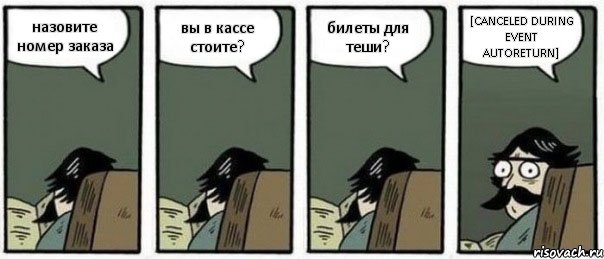 назовите номер заказа

вы в кассе стоите?

билеты для теши?

[CANCELED DURING EVENT AUTORETURN]

risovach.ru